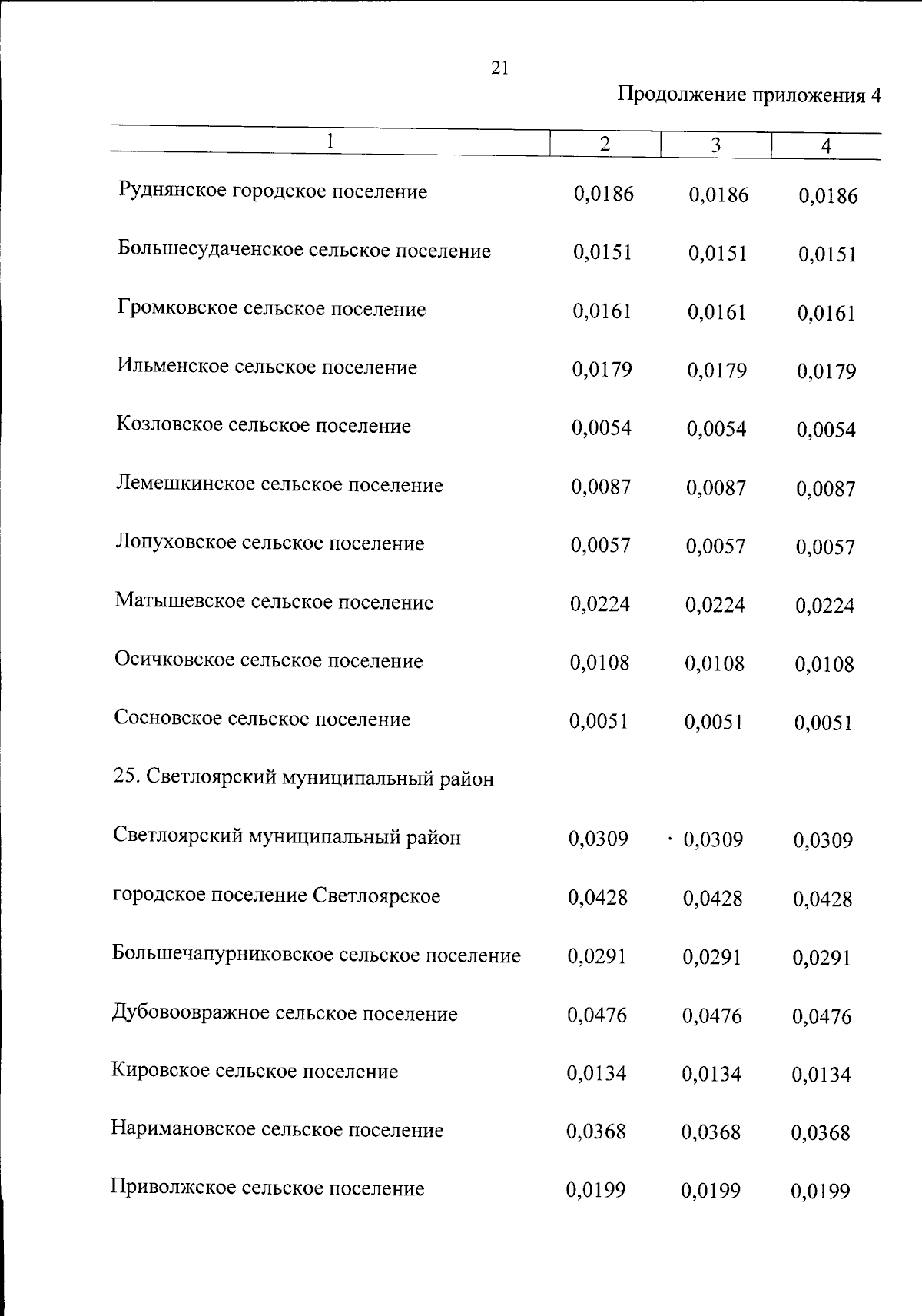 21

Продолжение приложения 4

| 1 | 2 | 3 | 4 |
|---|---|---|---|
| Руднянское городское поселение | 0,0186 | 0,0186 | 0,0186 |
| Большесудаченское сельское поселение | 0,0151 | 0,0151 | 0,0151 |
| Громковское сельское поселение | 0,0161 | 0,0161 | 0,0161 |
| Ильменское сельское поселение | 0,0179 | 0,0179 | 0,0179 |
| Козловское сельское поселение | 0,0054 | 0,0054 | 0,0054 |
| Лемешкинское сельское поселение | 0,0087 | 0,0087 | 0,0087 |
| Лопуховское сельское поселение | 0,0057 | 0,0057 | 0,0057 |
| Матышевское сельское поселение | 0,0224 | 0,0224 | 0,0224 |
| Осичковское сельское поселение | 0,0108 | 0,0108 | 0,0108 |
| Сосновское сельское поселение | 0,0051 | 0,0051 | 0,0051 |
| 25. Светлоярский муниципальный район | | | |
| Светлоярский муниципальный район | 0,0309 | 0,0309 | 0,0309 |
| городское поселение Светлоярское | 0,0428 | 0,0428 | 0,0428 |
| Большечапурниковское сельское поселение | 0,0291 | 0,0291 | 0,0291 |
| Дубовоовражное сельское поселение | 0,0476 | 0,0476 | 0,0476 |
| Кировское сельское поселение | 0,0134 | 0,0134 | 0,0134 |
| Наримановское сельское поселение | 0,0368 | 0,0368 | 0,0368 |
| Приволжское сельское поселение | 0,0199 | 0,0199 | 0,0199 |